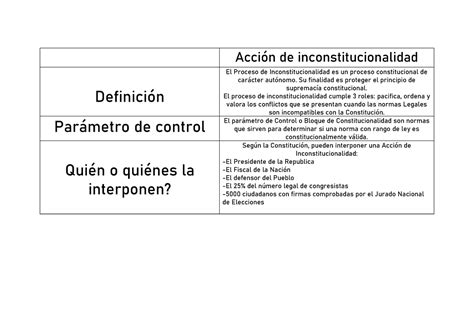 | | Acción de inconstitucionalidad |
|---|---|
| Definición | El Proceso de Inconstitucionalidad es un proceso constitucional de carácter autónomo. Su finalidad es proteger el principio de supremacía constitucional. El proceso de inconstitucionalidad cumple 3 roles: pacifica, ordena y valora los conflictos que se presentan cuando las normas Legales son incompatibles con la Constitución. |
| Parámetro de control | El parámetro de Control o Bloque de Constitucionalidad son normas que sirven para determinar si una norma con rango de ley es constitucionalmente válida. |
| Quién o quiénes la interponen? | Según la Constitución, pueden interponer una Acción de Inconstitucionalidad: -El Presidente de la Republica -El Fiscal de la Nación -El defensor del Pueblo -El 25% del número legal de congresistas -5000 ciudadanos con firmas comprobadas por el Jurado Nacional de Elecciones |